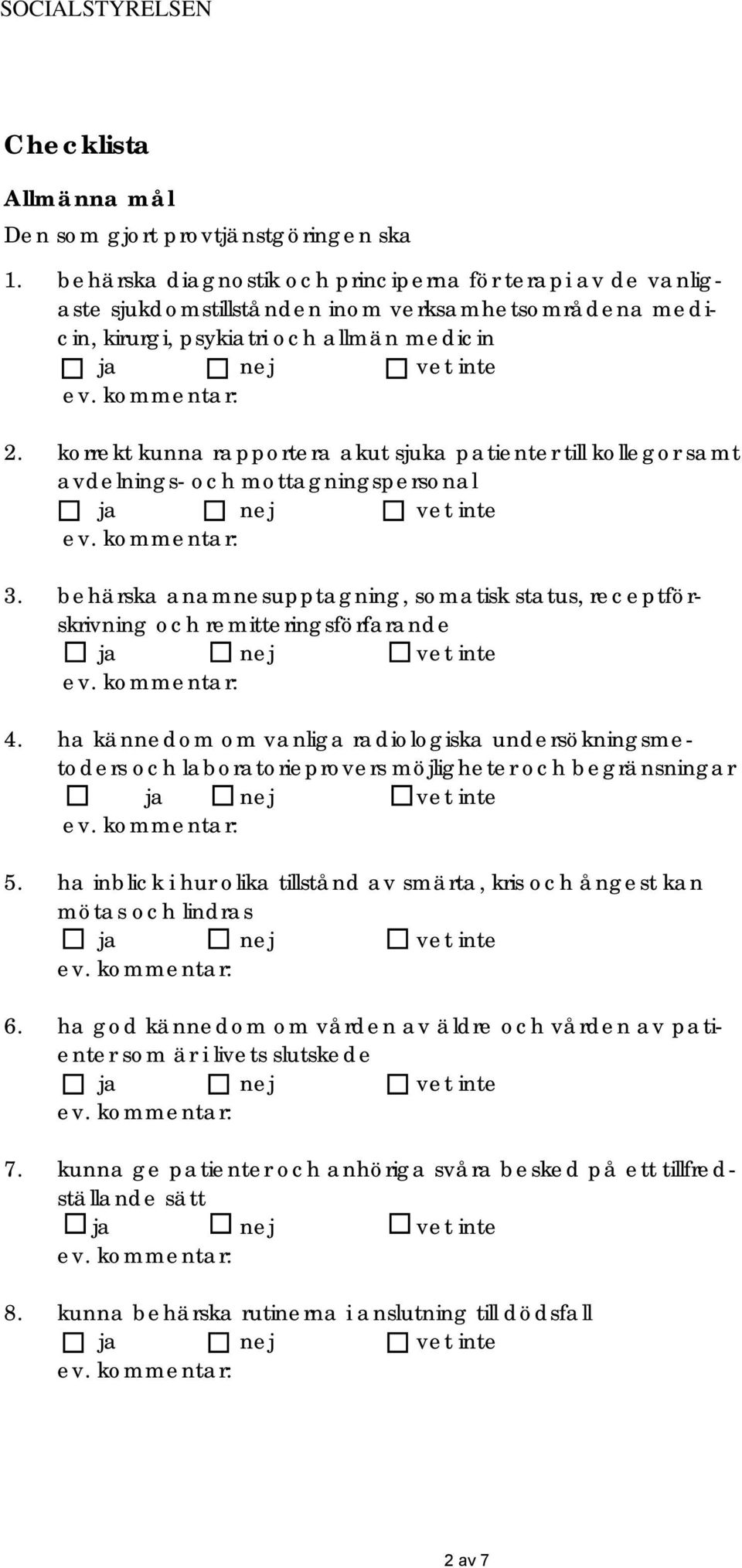 SOCIALSTYRELSEN

Checklista

Allmänna mål

Den som gjort provtjänstgöringen ska

1. behärska diagnostik och principerna för terapi av de vanligaste sjukdomstillstånden inom verksamhetsområdena medicin, kirurgi, psykiatri och allmän medicin
☐ ja ☐ nej ☐ vet inte
ev. kommentar:

2. korrekt kunna rapportera akut sjuka patienter till kollegor samt avdelnings- och mottagningspersonal
☐ ja ☐ nej ☐ vet inte
ev. kommentar:

3. behärska anamnesupptagning, somatisk status, receptförskrivning och remitteringsförfarande
☐ ja ☐ nej ☐ vet inte
ev. kommentar:

4. ha kännedom om vanliga radiologiska undersökningsmetoders och laboratorieprovers möjligheter och begränsningar
☐ ja ☐ nej ☐ vet inte
ev. kommentar:

5. ha inblick i hur olika tillstånd av smärta, kris och ångest kan mötas och lindras
☐ ja ☐ nej ☐ vet inte
ev. kommentar:

6. ha god kännedom om vården av äldre och vården av patienter som är i livets slutskede
☐ ja ☐ nej ☐ vet inte
ev. kommentar:

7. kunna ge patienter och anhöriga svåra besked på ett tillfredställande sätt
☐ ja ☐ nej ☐ vet inte
ev. kommentar:

8. kunna behärska rutinerna i anslutning till dödsfall
☐ ja ☐ nej ☐ vet inte
ev. kommentar:

2 av 7